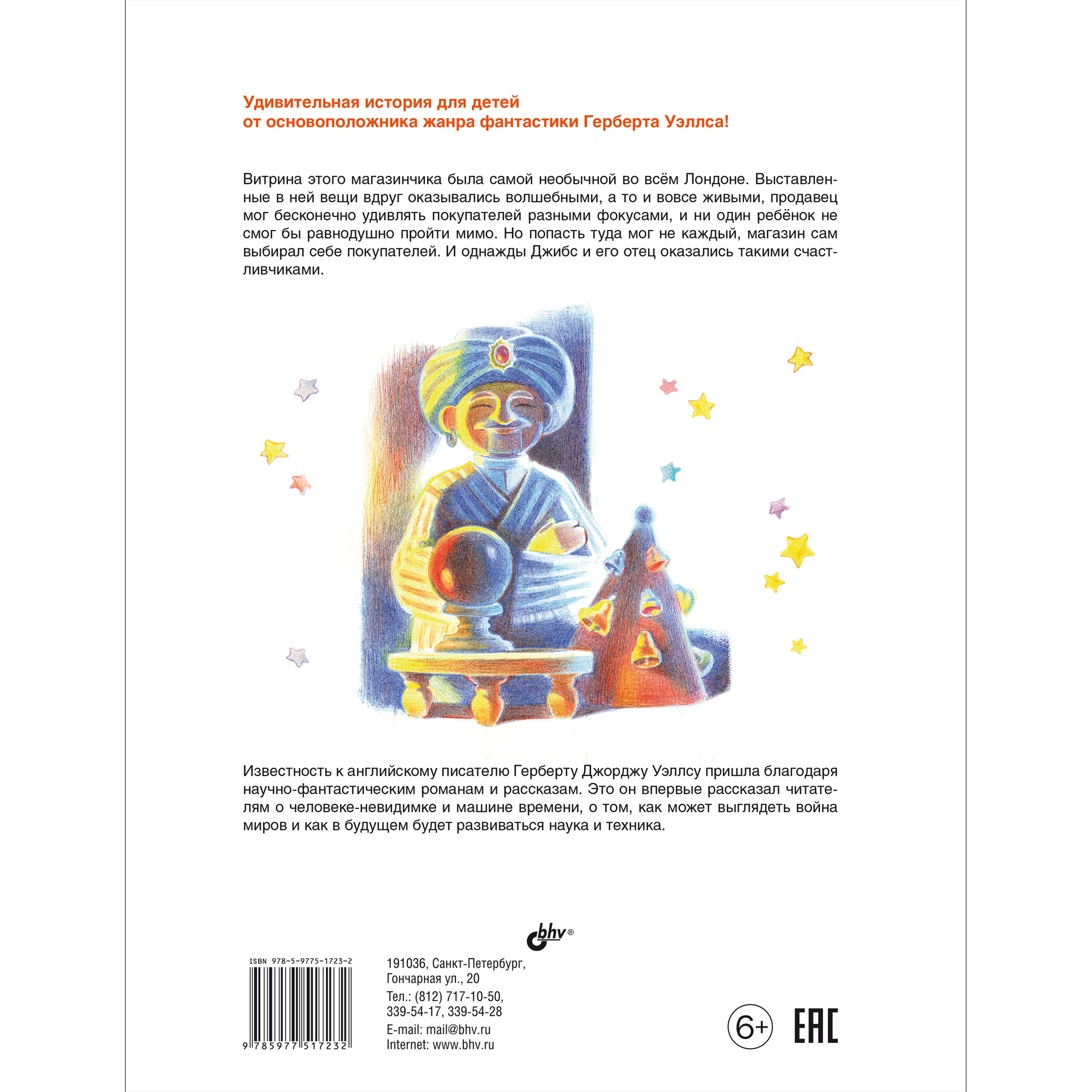 Удивительная история для детей
от основоположника жанра фантастики Герберта Уэллса!

Витрина этого магазинчика была самой необычной во всём Лондоне. Выставленные в ней вещи вдруг оказывались волшебными, а то и вовсе живыми, продавец мог бесконечно удивлять покупателей разными фокусами, и ни один ребёнок не смог бы равнодушно пройти мимо. Но попасть туда мог не каждый, магазин сам выбирал себе покупателей. И однажды Джибс и его отец оказались такими счастливчиками.

Известность к английскому писателю Герберту Джорджу Уэллсу пришла благодаря научно-фантастическим романам и рассказам. Это он впервые рассказал читателям о человеке-невидимке и машине времени, о том, как может выглядеть война миров и как в будущем будет развиваться наука и техника.

bhv®

ISBN 978-5-9775-1723-2

9 785977 517232

191036, Санкт-Петербург,
Гончарная ул., 20
Тел.: (812) 717-10-50,
339-54-17, 339-54-28
E-mail: mail@bhv.ru
Internet: www.bhv.ru

6+

EAC